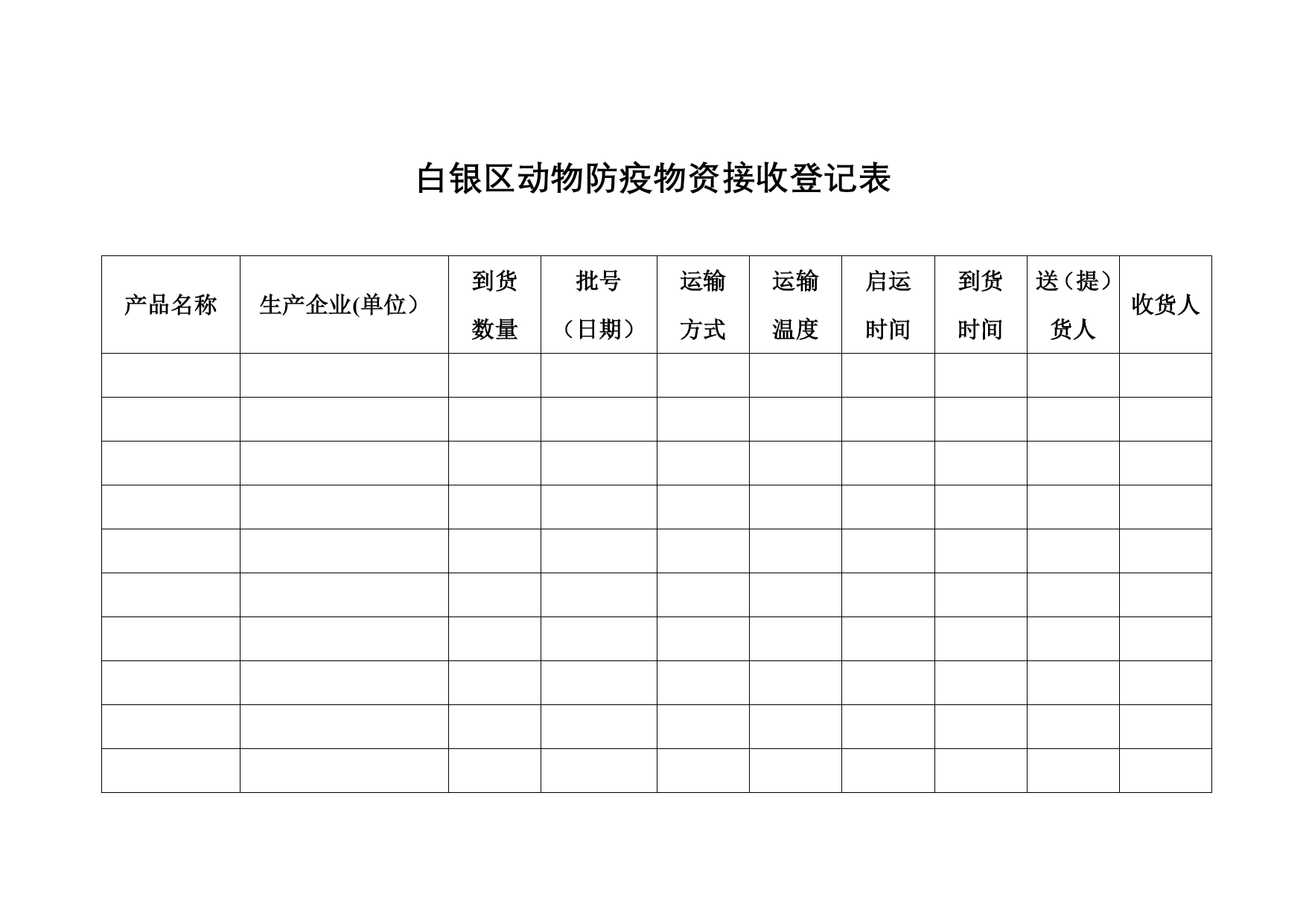 白银区动物防疫物资接收登记表

| 产品名称 | 生产企业(单位） | 到货数量 | 批号（日期） | 运输方式 | 运输温度 | 启运时间 | 到货时间 | 送（提）货人 | 收货人 |
|---|---|---|---|---|---|---|---|---|---|
| | | | | | | | | | |
| | | | | | | | | | |
| | | | | | | | | | |
| | | | | | | | | | |
| | | | | | | | | | |
| | | | | | | | | | |
| | | | | | | | | | |
| | | | | | | | | | |
| | | | | | | | | | |
| | | | | | | | | | |